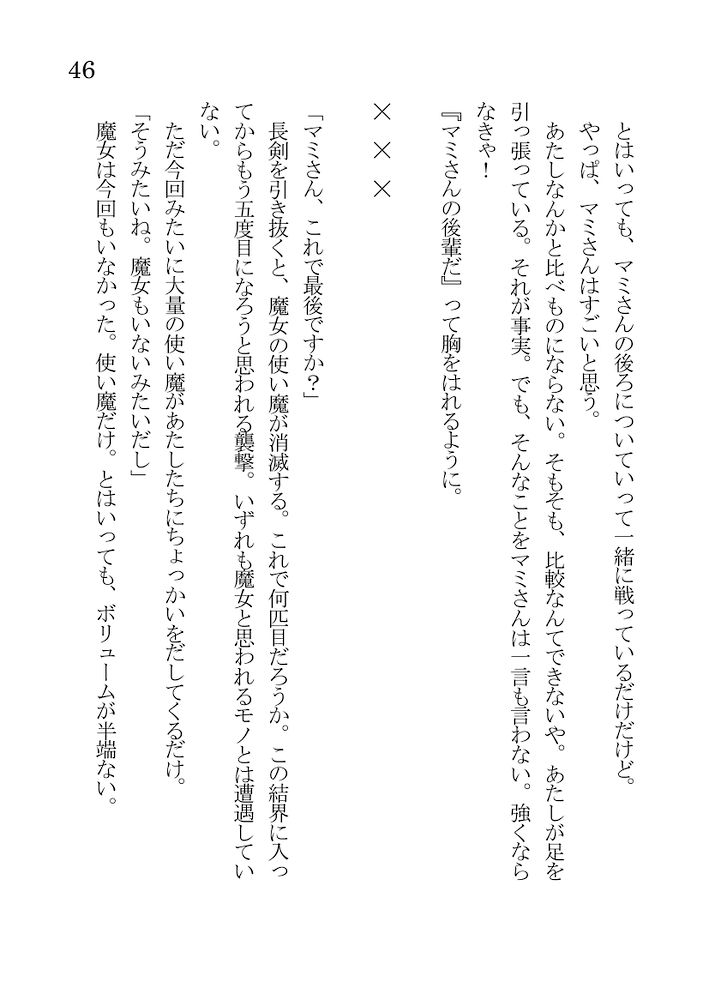 46

とはいっても、マミさんの後ろについていって一緒に戦っているだけだけど。
やっぱ、マミさんはすごいと思う。
あたしなんかと比べものにならない。そもそも、比較なんてできないや。あたしが足を引っ張っている。それが事実。でも、そんなことをマミさんは一言も言わない。強くならなきゃ！
『マミさんの後輩だ』って胸をはれるように。

×××

「マミさん、これで最後ですか？」
長剣を引き抜くと、魔女の使い魔が消滅する。これで何匹目だろうか。この結界に入ってからもう五度目になろうと思われる襲撃。いずれも魔女と思われるモノとは遭遇していない。
ただ今回みたいに大量の使い魔があたしたちにちょっかいをだしてくるだけ。
「そうみたいね。魔女もいないみたいだし」
魔女は今回もいなかった。使い魔だけ。とはいっても、ボリュームが半端ない。